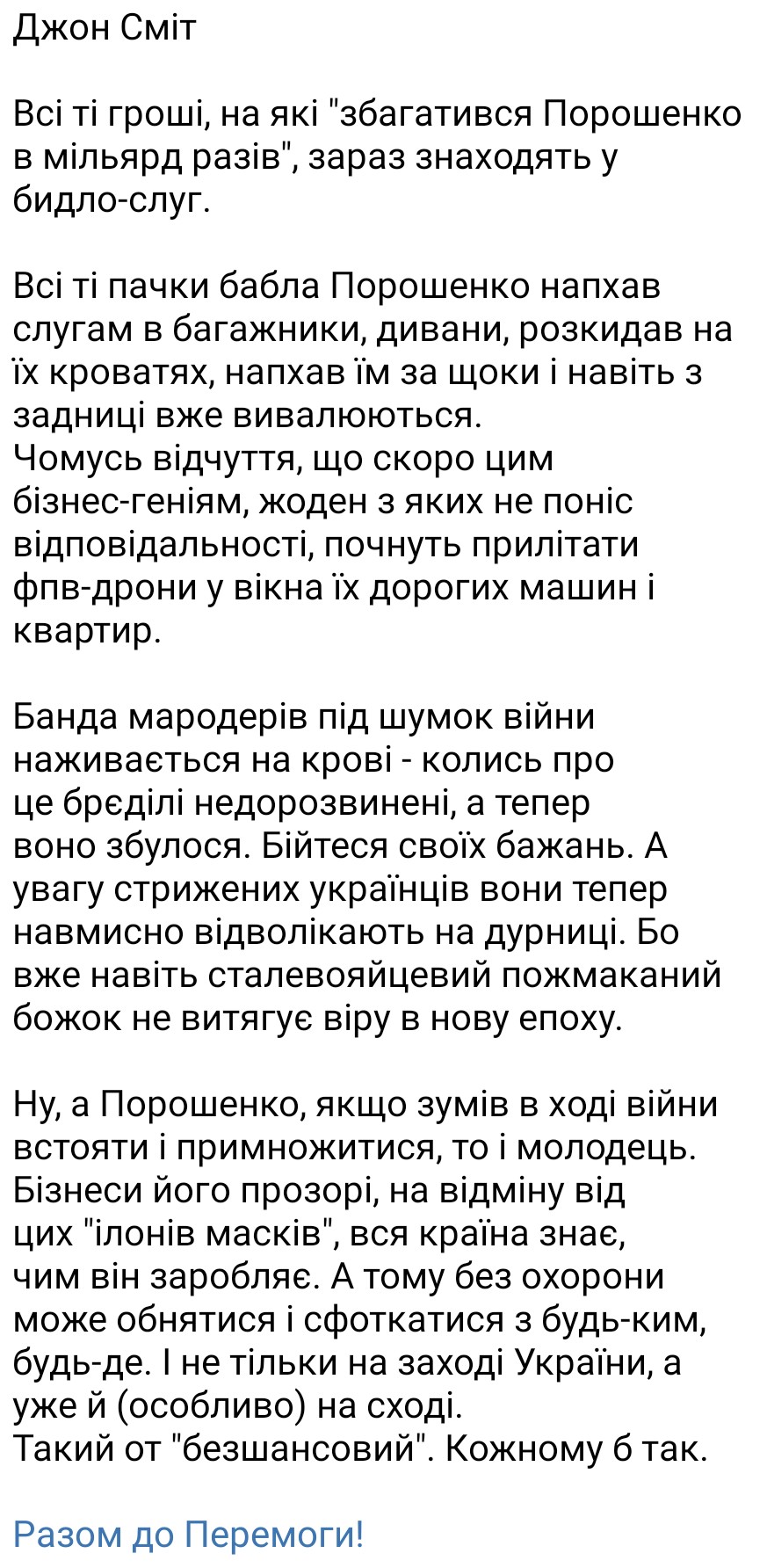 Джон Сміт

Всі ті гроші, на які "збагатився Порошенко в мільярд разів", зараз знаходять у бидло-слуг.

Всі ті пачки бабла Порошенко напхав слугам в багажники, дивани, розкидав на їх кроватях, напхав їм за щоки і навіть з задниці вже вивалюються.
Чомусь відчуття, що скоро цим бізнес-геніям, жоден з яких не поніс відповідальності, почнуть прилітати фпв-дрони у вікна їх дорогих машин і квартир.

Банда мародерів під шумок війни наживається на крові - колись про це брєділі недорозвинені, а тепер воно збулося. Бійтеся своїх бажань. А увагу стрижених українців вони тепер навмисно відволікають на дурниці. Бо вже навіть сталевояйцевий пожмаканий божок не витягує віру в нову епоху.

Ну, а Порошенко, якщо зумів в ході війни встояти і примножитися, то і молодець. Бізнеси його прозорі, на відміну від цих "ілонів масків", вся країна знає, чим він заробляє. А тому без охорони може обнятися і сфоткатися з будь-ким, будь-де. І не тільки на заході України, а уже й (особливо) на сході.
Такий от "безшансовий". Кожному б так.

Разом до Перемоги!